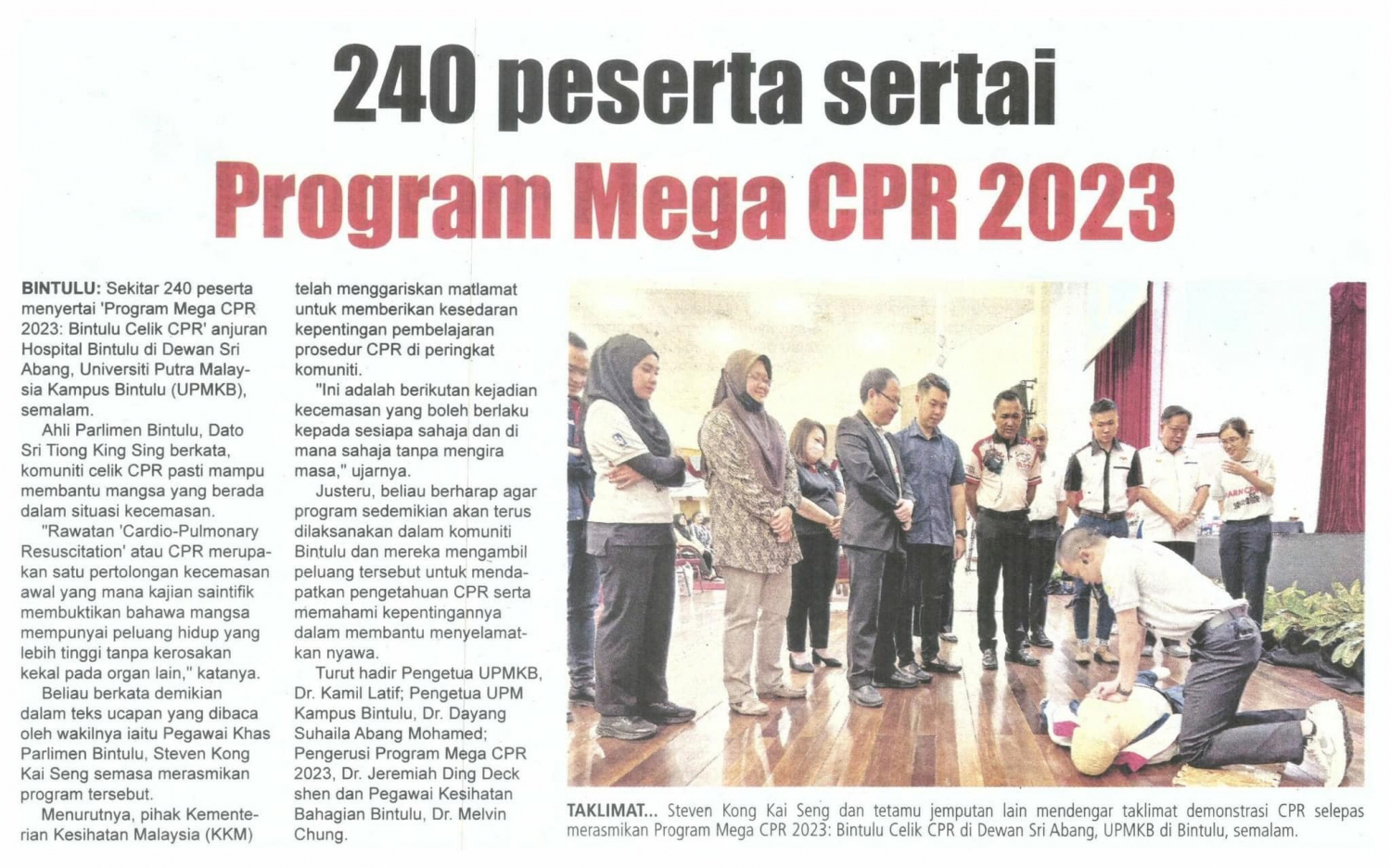 240 peserta sertai

Program Mega CPR 2023

BINTULU: Sekitar 240 peserta menyertai 'Program Mega CPR 2023: Bintulu Celik CPR' anjuran Hospital Bintulu di Dewan Sri Abang, Universiti Putra Malaysia Kampus Bintulu (UPMKB), semalam.

Ahli Parlimen Bintulu, Dato Sri Tiong King Sing berkata, komuniti celik CPR pasti mampu membantu mangsa yang berada dalam situasi kecemasan.

"Rawatan 'Cardio-Pulmonary Resuscitation' atau CPR merupakan satu pertolongan kecemasan awal yang mana kajian saintifik membuktikan bahawa mangsa mempunyai peluang hidup yang lebih tinggi tanpa kerosakan kekal pada organ lain," katanya.

Beliau berkata demikian dalam teks ucapan yang dibaca oleh wakilnya iaitu Pegawai Khas Parlimen Bintulu, Steven Kong Kai Seng semasa merasmikan program tersebut.

Menurutnya, pihak Kementerian Kesihatan Malaysia (KKM) telah menggariskan matlamat untuk memberikan kesedaran kepentingan pembelajaran prosedur CPR di peringkat komuniti.

"Ini adalah berikutan kejadian kecemasan yang boleh berlaku kepada sesiapa sahaja dan di mana sahaja tanpa mengira masa," ujarnya.

Justeru, beliau berharap agar program sedemikian akan terus dilaksanakan dalam komuniti Bintulu dan mereka mengambil peluang tersebut untuk mendapatkan pengetahuan CPR serta memahami kepentingannya dalam membantu menyelamatkan nyawa.

Turut hadir Pengetua UPMKB, Dr. Kamil Latif; Pengetua UPM Kampus Bintulu, Dr. Dayang Suhaila Abang Mohamed; Pengerusi Program Mega CPR 2023, Dr. Jeremiah Ding Deck shen dan Pegawai Kesihatan Bahagian Bintulu, Dr. Melvin Chung.

TAKLIMAT... Steven Kong Kai Seng dan tetamu jemputan lain mendengar taklimat demonstrasi CPR selepas merasmikan Program Mega CPR 2023: Bintulu Celik CPR di Dewan Sri Abang, UPMKB di Bintulu, semalam.